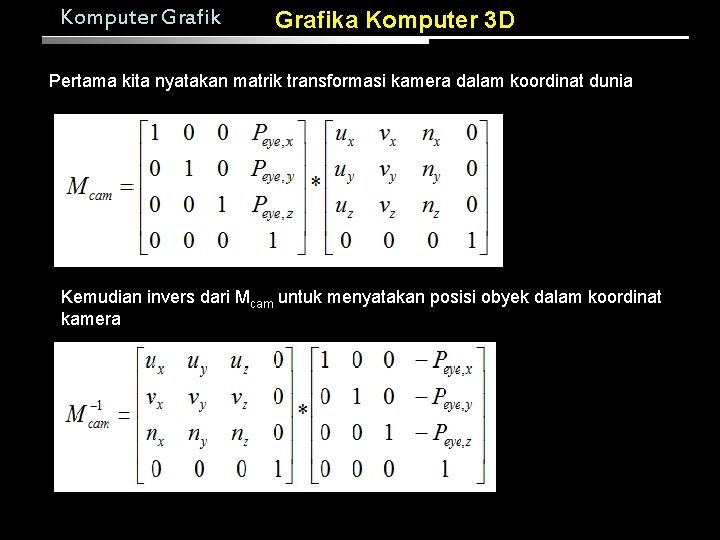 Komputer Grafik

Grafika Komputer 3D

Pertama kita nyatakan matrik transformasi kamera dalam koordinat dunia

$M_{cam} = \begin{bmatrix} 1 & 0 & 0 & P_{eye,x} \\ 0 & 1 & 0 & P_{eye,y} \\ 0 & 0 & 1 & P_{eye,z} \\ 0 & 0 & 0 & 1 \end{bmatrix} * \begin{bmatrix} u_x & v_x & n_x & 0 \\ u_y & v_y & n_y & 0 \\ u_z & v_z & n_z & 0 \\ 0 & 0 & 0 & 1 \end{bmatrix}$

Kemudian invers dari $M_{cam}$ untuk menyatakan posisi obyek dalam koordinat kamera

$M_{cam}^{-1} = \begin{bmatrix} u_x & u_y & u_z & 0 \\ v_x & v_y & v_z & 0 \\ n_x & n_y & n_z & 0 \\ 0 & 0 & 0 & 1 \end{bmatrix} * \begin{bmatrix} 1 & 0 & 0 & -P_{eye,x} \\ 0 & 1 & 0 & -P_{eye,y} \\ 0 & 0 & 1 & -P_{eye,z} \\ 0 & 0 & 0 & 1 \end{bmatrix}$